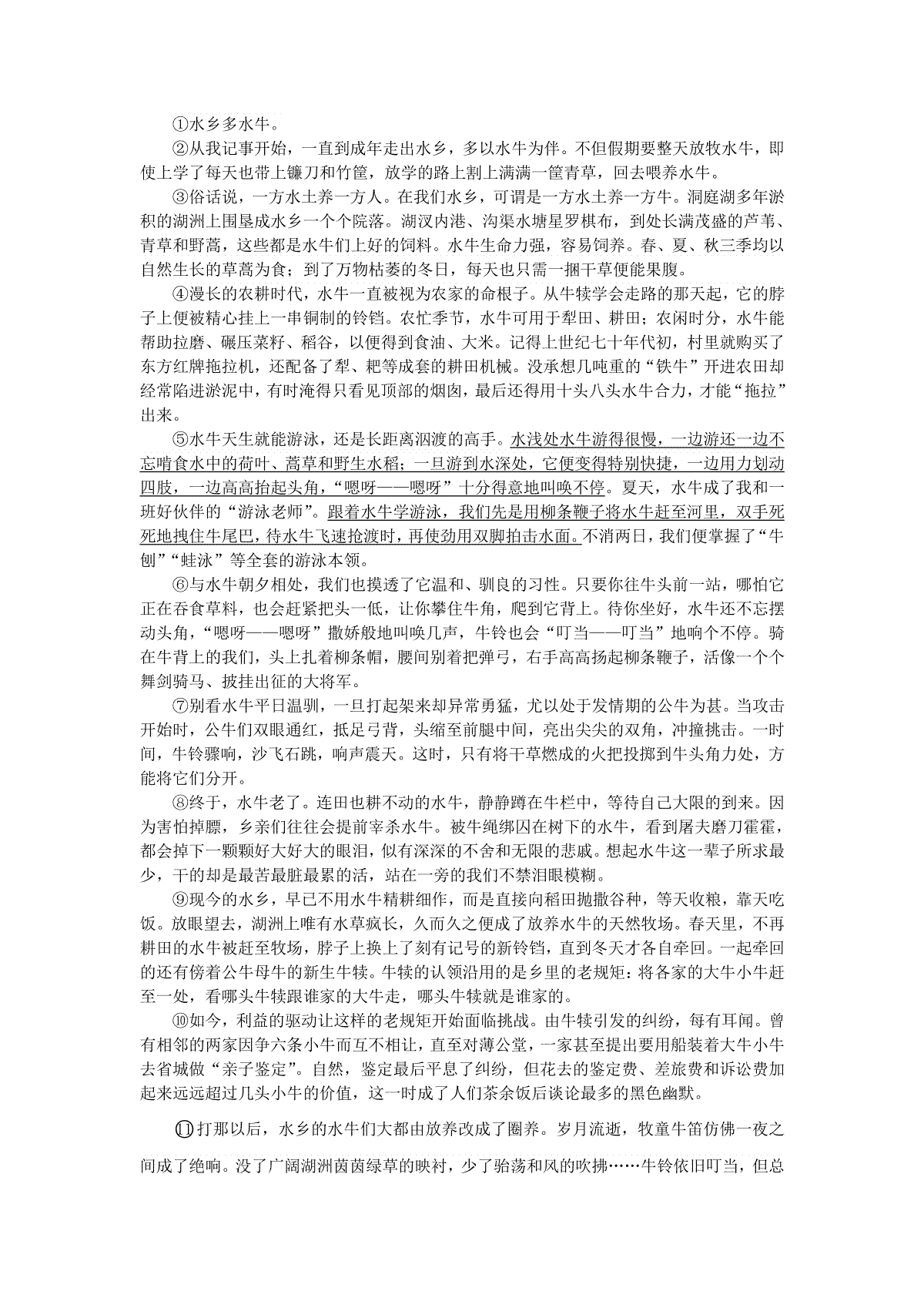 ①水乡多水牛。

②从我记事开始，一直到成年走出水乡，多以水牛为伴。不但假期要整天放牧水牛，即使上学了每天也带上镰刀和竹筐，放学的路上割上满满一筐青草，回去喂养水牛。

③俗话说，一方水土养一方人。在我们水乡，可谓是一方水土养一方牛。洞庭湖多年淤积的湖洲上围垦成水乡一个个院落。湖汊内港、沟渠水塘星罗棋布，到处长满茂盛的芦苇、青草和野蒿，这些都是水牛们上好的饲料。水牛生命力强，容易饲养。春、夏、秋三季均以自然生长的草蒿为食；到了万物枯萎的冬日，每天也只需一捆干草便能果腹。

④漫长的农耕时代，水牛一直被视为农家的命根子。从牛犊学会走路的那天起，它的脖子上便被精心挂上一串铜制的铃铛。农忙季节，水牛可用于犁田、耕田；农闲时分，水牛能帮助拉磨、碾压菜籽、稻谷，以便得到食油、大米。记得上世纪七十年代初，村里就购买了东方红牌拖拉机，还配备了犁、耙等成套的耕田机械。没承想几吨重的“铁牛”开进农田却经常陷进淤泥中，有时淹得只看见顶部的烟囱，最后还得用十头八头水牛合力，才能“拖拉”出来。

⑤水牛天生就能游泳，还是长距离泅渡的高手。水浅处水牛游得很慢，一边游还一边不忘啃食水中的荷叶、蒿草和野生水稻；一旦游到水深处，它便变得特别快捷，一边用力划动四肢，一边高高抬起头角，“嗯呀——嗯呀”十分得意地叫唤不停。夏天，水牛成了我和一班好伙伴的“游泳老师”。跟着水牛学游泳，我们先是用柳条鞭子将水牛赶至河里，双手死死地拽住牛尾巴，待水牛飞速抢渡时，再使劲用双脚拍击水面。不消两日，我们便掌握了“牛刨”“蛙泳”等全套的游泳本领。

⑥与水牛朝夕相处，我们也摸透了它温和、驯良的习性。只要你往牛头前一站，哪怕它正在吞食草料，也会赶紧把头一低，让你攀住牛角，爬到它背上。待你坐好，水牛还不忘摆动头角，“嗯呀——嗯呀”撒娇般地叫唤几声，牛铃也会“叮当——叮当”地响个不停。骑在牛背上的我们，头上扎着柳条帽，腰间别着把弹弓，右手高高扬起柳条鞭子，活像一个个舞剑骑马、披挂出征的大将军。

⑦别看水牛平日温驯，一旦打起架来却异常勇猛，尤以处于发情期的公牛为甚。当攻击开始时，公牛们双眼通红，抵足弓背，头缩至前腿中间，亮出尖尖的双角，冲撞挑击。一时间，牛铃骤响，沙飞石跳，响声震天。这时，只有将干草燃成的火把投掷到牛头角力处，方能将它们分开。

⑧终于，水牛老了。连田也耕不动的水牛，静静蹲在牛栏中，等待自己大限的到来。因为害怕掉膘，乡亲们往往会提前宰杀水牛。被牛绳绑囚在树下的水牛，看到屠夫磨刀霍霍，都会掉下一颗颗好大好大的眼泪，似有深深的不舍和无限的悲戚。想起水牛这一辈子所求最少，干的却是最苦最脏最累的活，站在一旁的我们不禁泪眼模糊。

⑨现今的水乡，早已不用水牛精耕细作，而是直接向稻田抛撒谷种，等天收粮，靠天吃饭。放眼望去，湖洲上唯有水草疯长，久而久之便成了放养水牛的天然牧场。春天里，不再耕田的水牛被赶至牧场，脖子上换上了刻有记号的新铃铛，直到冬天才各自牵回。一起牵回的还有傍着公牛母牛的新生牛犊。牛犊的认领沿用的是乡里的老规矩：将各家的大牛小牛赶至一处，看哪头牛犊跟谁家的大牛走，哪头牛犊就是谁家的。

⑩如今，利益的驱动让这样的老规矩开始面临挑战。由牛犊引发的纠纷，每有耳闻。曾有相邻的两家因争六条小牛而互不相让，直至对薄公堂，一家甚至提出要用船装着大牛小牛去省城做“亲子鉴定”。自然，鉴定最后平息了纠纷，但花去的鉴定费、差旅费和诉讼费加起来远远超过几头小牛的价值，这一时成了人们茶余饭后谈论最多的黑色幽默。

⑪打那以后，水乡的水牛们大都由放养改成了圈养。岁月流逝，牧童牛笛仿佛一夜之间成了绝响。没了广阔湖洲茵茵绿草的映衬，少了骀荡和风的吹拂……牛铃依旧叮当，但总